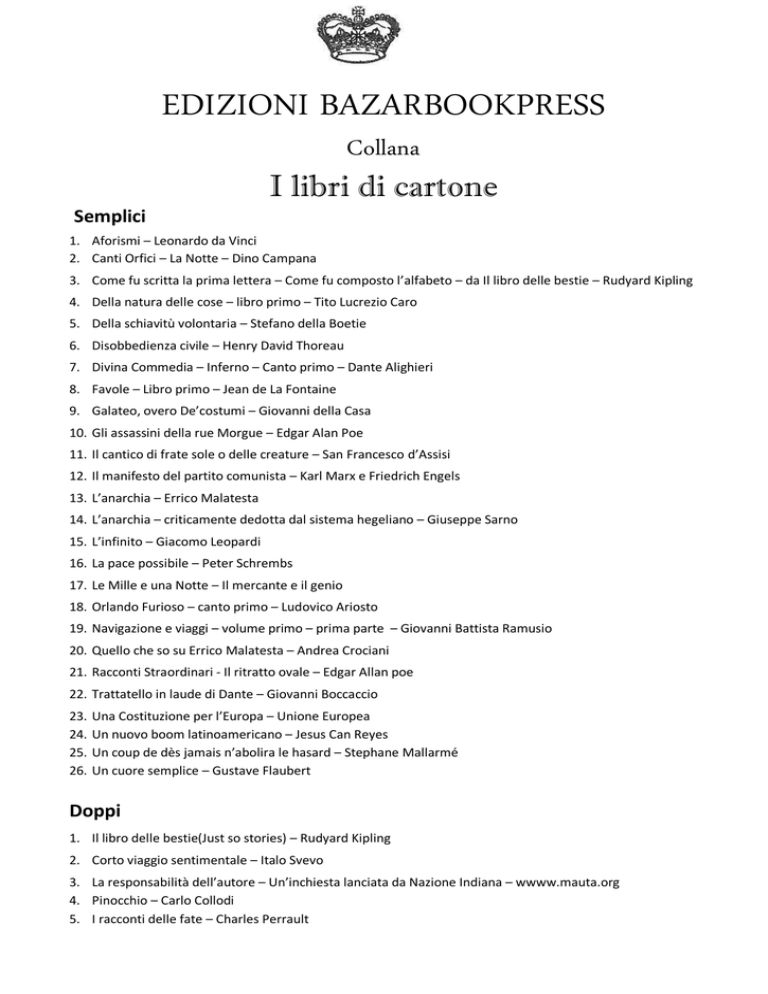 EDIZIONI BAZARBOOKPRESS

Collana

I libri di cartone

Semplici

1. Aforismi – Leonardo da Vinci
2. Canti Orfici – La Notte – Dino Campana
3. Come fu scritta la prima lettera – Come fu composto l'alfabeto – da Il libro delle bestie – Rudyard Kipling
4. Della natura delle cose – libro primo – Tito Lucrezio Caro
5. Della schiavitù volontaria – Stefano della Boetie
6. Disobbedienza civile – Henry David Thoreau
7. Divina Commedia – Inferno – Canto primo – Dante Alighieri
8. Favole – Libro primo – Jean de La Fontaine
9. Galateo, overo De'costumi – Giovanni della Casa
10. Gli assassini della rue Morgue – Edgar Alan Poe
11. Il cantico di frate sole o delle creature – San Francesco d'Assisi
12. Il manifesto del partito comunista – Karl Marx e Friedrich Engels
13. L'anarchia – Errico Malatesta
14. L'anarchia – criticamente dedotta dal sistema hegeliano – Giuseppe Sarno
15. L'infinito – Giacomo Leopardi
16. La pace possibile – Peter Schrembs
17. Le Mille e una Notte – Il mercante e il genio
18. Orlando Furioso – canto primo – Ludovico Ariosto
19. Navigazione e viaggi – volume primo – prima parte – Giovanni Battista Ramusio
20. Quello che so su Errico Malatesta – Andrea Crociani
21. Racconti Straordinari - Il ritratto ovale – Edgar Allan poe
22. Trattatello in laude di Dante – Giovanni Boccaccio
23. Una Costituzione per l'Europa – Unione Europea
24. Un nuovo boom latinoamericano – Jesus Can Reyes
25. Un coup de dès jamais n'abolira le hasard – Stephane Mallarmé
26. Un cuore semplice – Gustave Flaubert

Doppi

1. Il libro delle bestie(Just so stories) – Rudyard Kipling
2. Corto viaggio sentimentale – Italo Svevo
3. La responsabilità dell'autore – Un'inchiesta lanciata da Nazione Indiana – wwww.mauta.org
4. Pinocchio – Carlo Collodi
5. I racconti delle fate – Charles Perrault